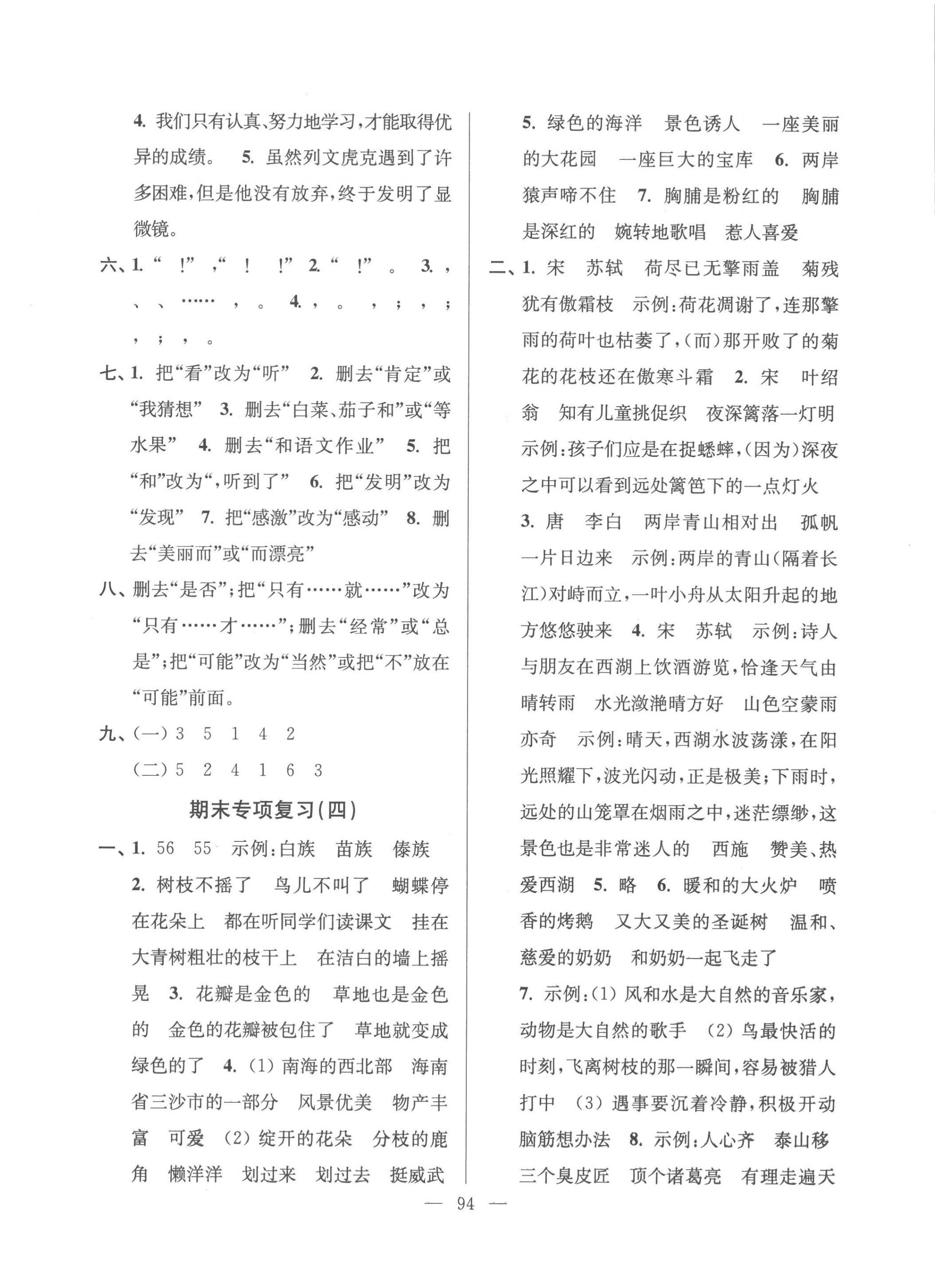 4. 我们只有认真、努力地学习，才能取得优异的成绩。 5. 虽然列文虎克遇到了许多困难，但是他没有放弃，终于发明了显微镜。

六、1. “ !” ，“ ! !” 2. “ !” 。 3. ， 、 、 …… ， 。 4. ， 。 ， ； ， ； ， ； ， 。

七、1. 把“看”改为“听” 2. 删去“肯定”或“我猜想” 3. 删去“白菜、茄子和”或“等水果” 4. 删去“和语文作业” 5. 把“和”改为“，听到了” 6. 把“发明”改为“发现” 7. 把“感激”改为“感动” 8. 删去“美丽而”或“而漂亮”

八、删去“是否”；把“只有……就……”改为“只有……才……”；删去“经常”或“总是”；把“可能”改为“当然”或把“不”放在“可能”前面。

九、(一) 3 5 1 4 2
(二) 5 2 4 1 6 3

期末专项复习(四)

一、1. 56 55 示例：白族 苗族 傣族
2. 树枝不摇了 鸟儿不叫了 蝴蝶停在花朵上 都在听同学们读课文 挂在大青树粗壮的枝干上 在洁白的墙上摇晃 3. 花瓣是金色的 草地也是金色的 金色的花瓣被包住了 草地就变成绿色的了 4. (1) 南海的西北部 海南省三沙市的一部分 风景优美 物产丰富 可爱 (2) 绽开的花朵 分枝的鹿角 懒洋洋 划过来 划过去 挺威武

5. 绿色的海洋 景色诱人 一座美丽的大花园 一座巨大的宝库 6. 两岸猿声啼不住 7. 胸脯是粉红的 胸脯是深红的 婉转地歌唱 惹人喜爱

二、1. 宋 苏轼 荷尽已无擎雨盖 菊残犹有傲霜枝 示例：荷花凋谢了，连那擎雨的荷叶也枯萎了，(而)那开败了的菊花的花枝还在傲寒斗霜 2. 宋 叶绍翁 知有儿童挑促织 夜深篱落一灯明 示例：孩子们应是在捉蟋蟀，(因为)深夜之中可以看到远处篱笆下的一点灯火
3. 唐 李白 两岸青山相对出 孤帆一片日边来 示例：两岸的青山(隔着长江)对峙而立，一叶小舟从太阳升起的地方悠悠驶来 4. 宋 苏轼 示例：诗人与朋友在西湖上饮酒游览，恰逢天气由晴转雨 水光潋滟晴方好 山色空蒙雨亦奇 示例：晴天，西湖水波荡漾，在阳光照耀下，波光闪动，正是极美；下雨时，远处的山笼罩在烟雨之中，迷茫缥缈，这景色也是非常迷人的 西施 赞美、热爱西湖 5. 略 6. 暖和的大火炉 喷香的烤鹅 又大又美的圣诞树 温和、慈爱的奶奶 和奶奶一起飞走了
7. 示例：(1) 风和水是大自然的音乐家，动物是大自然的歌手 (2) 鸟最快活的时刻，飞离树枝的那一瞬间，容易被猎人打中 (3) 遇事要沉着冷静，积极开动脑筋想办法 8. 示例：人心齐 泰山移 三个臭皮匠 顶个诸葛亮 有理走遍天

— 94 —